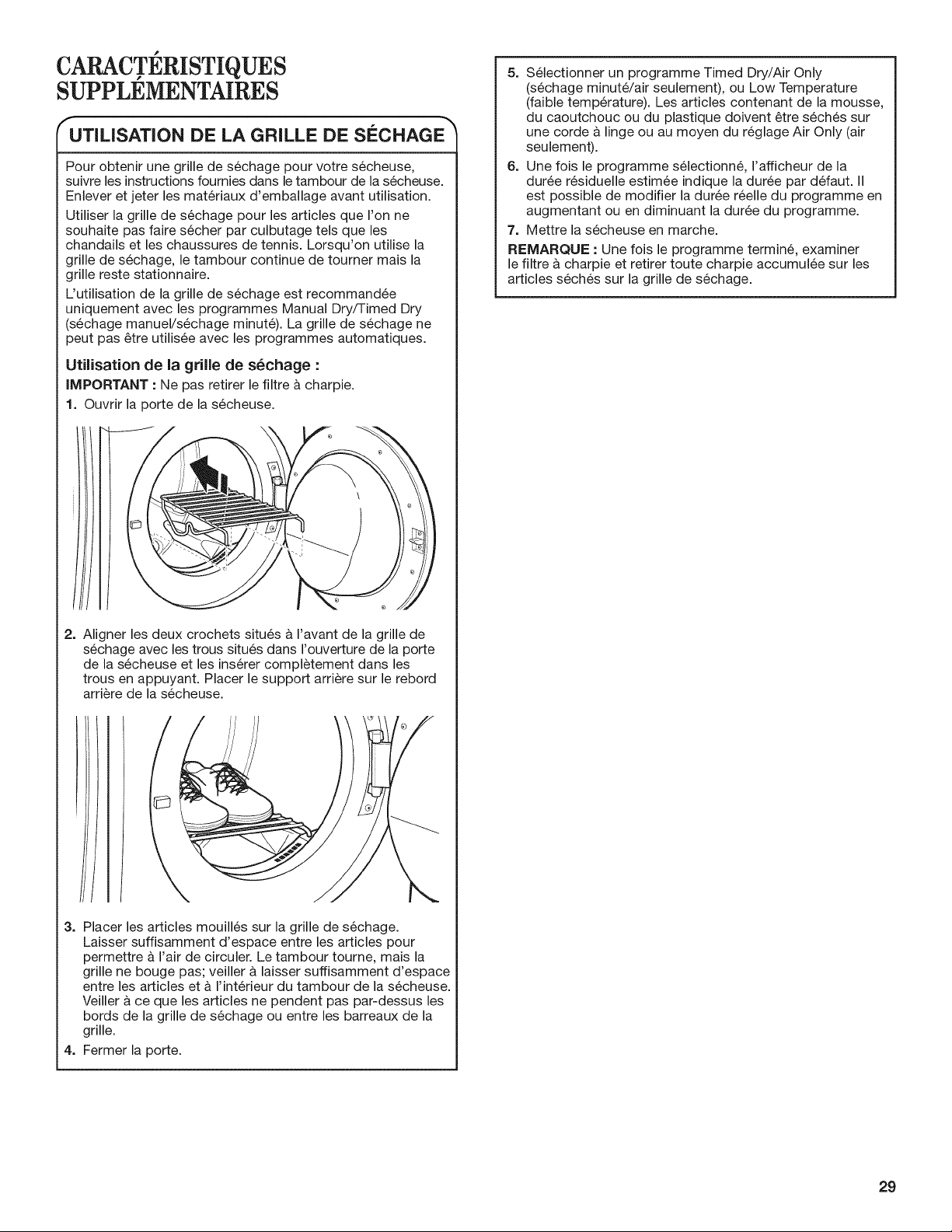 CARACTÉRISTIQUES SUPPLÉMENTAIRES

UTILISATION DE LA GRILLE DE SÉCHAGE

Pour obtenir une grille de séchage pour votre sécheuse, suivre les instructions fournies dans le tambour de la sécheuse. Enlever et jeter les matériaux d'emballage avant utilisation.

Utiliser la grille de séchage pour les articles que l'on ne souhaite pas faire sécher par culbutage tels que les chandails et les chaussures de tennis. Lorsqu'on utilise la grille de séchage, le tambour continue de tourner mais la grille reste stationnaire.

L'utilisation de la grille de séchage est recommandée uniquement avec les programmes Manual Dry/Timed Dry (séchage manuel/séchage minuté). La grille de séchage ne peut pas être utilisée avec les programmes automatiques.

Utilisation de la grille de séchage :

IMPORTANT : Ne pas retirer le filtre à charpie.

1. Ouvrir la porte de la sécheuse.

2. Aligner les deux crochets situés à l'avant de la grille de séchage avec les trous situés dans l'ouverture de la porte de la sécheuse et les insérer complètement dans les trous en appuyant. Placer le support arrière sur le rebord arrière de la sécheuse.

3. Placer les articles mouillés sur la grille de séchage. Laisser suffisamment d'espace entre les articles pour permettre à l'air de circuler. Le tambour tourne, mais la grille ne bouge pas; veiller à laisser suffisamment d'espace entre les articles et à l'intérieur du tambour de la sécheuse. Veiller à ce que les articles ne pendent pas par-dessus les bords de la grille de séchage ou entre les barreaux de la grille.

4. Fermer la porte.

5. Sélectionner un programme Timed Dry/Air Only (séchage minuté/air seulement), ou Low Temperature (faible température). Les articles contenant de la mousse, du caoutchouc ou du plastique doivent être séchés sur une corde à linge ou au moyen du réglage Air Only (air seulement).

6. Une fois le programme sélectionné, l'afficheur de la durée résiduelle estimée indique la durée par défaut. Il est possible de modifier la durée réelle du programme en augmentant ou en diminuant la durée du programme.

7. Mettre la sécheuse en marche.

REMARQUE : Une fois le programme terminé, examiner le filtre à charpie et retirer toute charpie accumulée sur les articles séchés sur la grille de séchage.

29